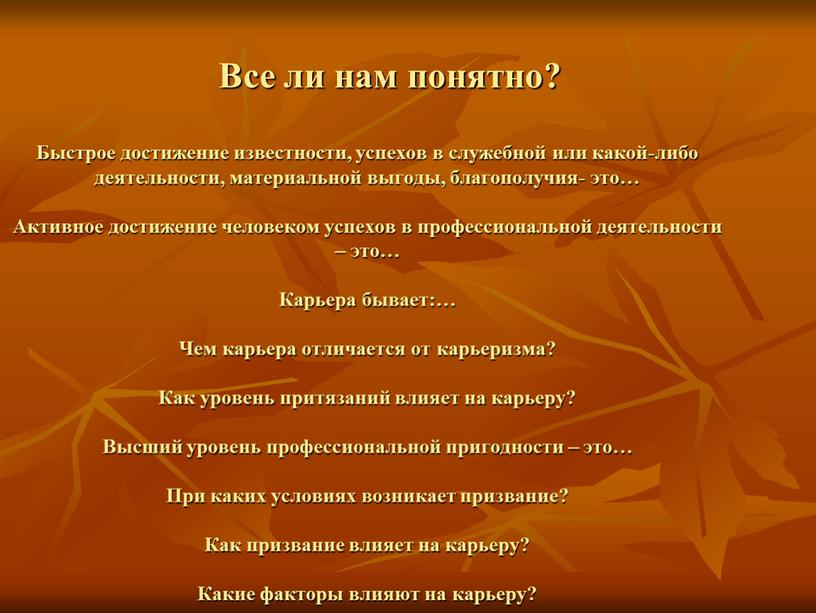 Все ли нам понятно?

Быстрое достижение известности, успехов в служебной или какой-либо деятельности, материальной выгоды, благополучия- это…

Активное достижение человеком успехов в профессиональной деятельности – это…

Карьера бывает:…

Чем карьера отличается от карьеризма?

Как уровень притязаний влияет на карьеру?

Высший уровень профессиональной пригодности – это…

При каких условиях возникает призвание?

Как призвание влияет на карьеру?

Какие факторы влияют на карьеру?